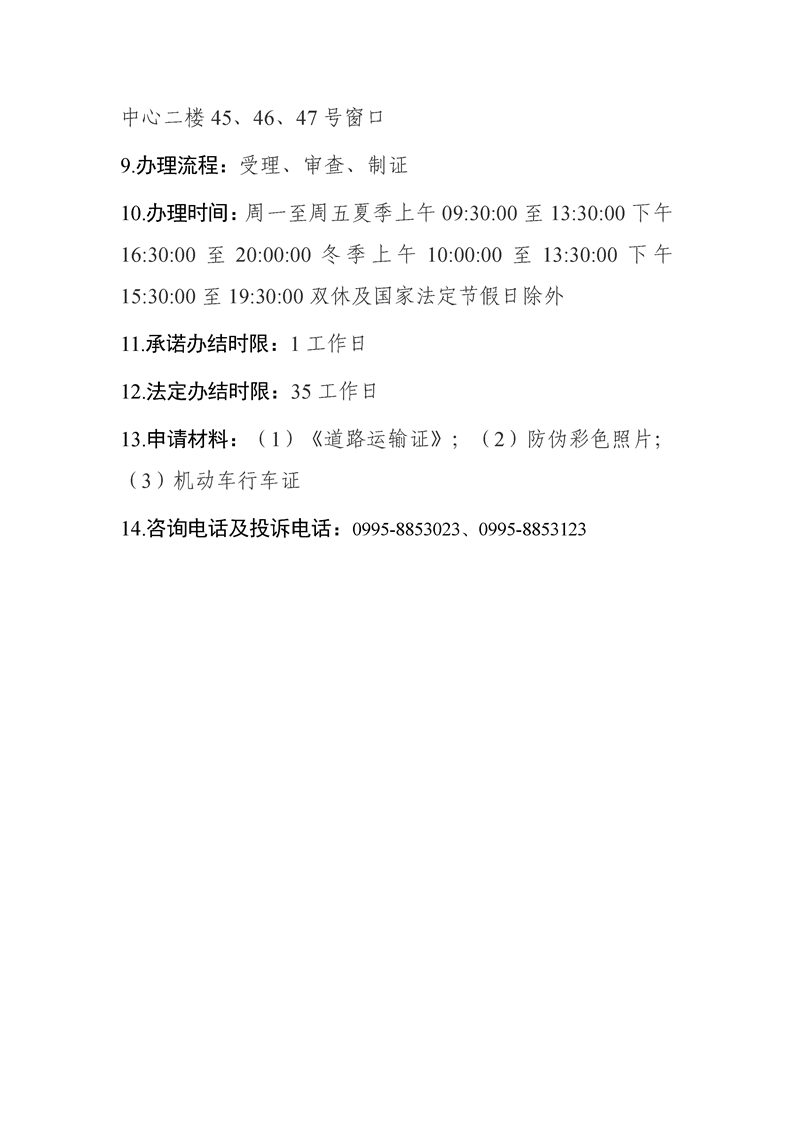 中心二楼 45、46、47 号窗口

9.办理流程：受理、审查、制证

10.办理时间：周一至周五夏季上午 09:30:00 至 13:30:00 下午 16:30:00 至 20:00:00 冬季上午 10:00:00 至 13:30:00 下午 15:30:00 至 19:30:00 双休及国家法定节假日除外

11.承诺办结时限：1 工作日

12.法定办结时限：35 工作日

13.申请材料：（1）《道路运输证》；（2）防伪彩色照片；（3）机动车行车证

14.咨询电话及投诉电话：0995-8853023、0995-8853123